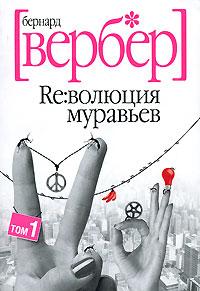 бернард
[вербер]

Re:волюция муравьев

ТОМ 1